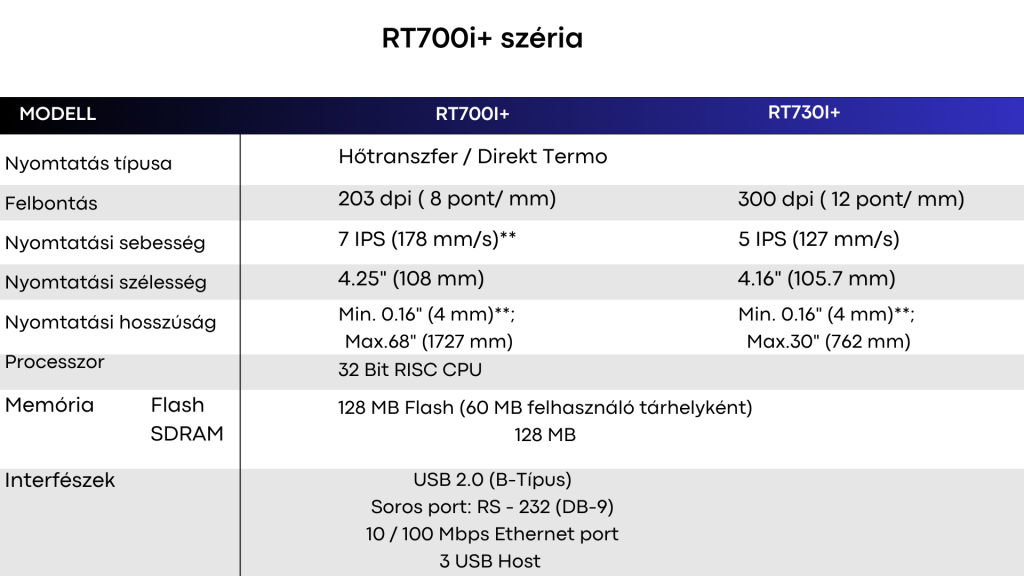 RT700i+ széria

| MODELL | RT700I+ | RT730I+ |
|---|---|---|
| Nyomtatás típusa | Hőtranszfer / Direkt Termo | |
| Felbontás | 203 dpi ( 8 pont/ mm) | 300 dpi ( 12 pont/ mm) |
| Nyomtatási sebesség | 7 IPS (178 mm/s)** | 5 IPS (127 mm/s) |
| Nyomtatási szélesség | 4.25" (108 mm) | 4.16" (105.7 mm) |
| Nyomtatási hosszúság | Min. 0.16" (4 mm)**; Max.68" (1727 mm) | Min. 0.16" (4 mm)**; Max.30" (762 mm) |
| Processzor | 32 Bit RISC CPU | |
| Memória Flash SDRAM | 128 MB Flash (60 MB felhasználó tárhelyként) 128 MB | |
| Interfészek | USB 2.0 (B-Típus) Soros port: RS - 232 (DB-9) 10 / 100 Mbps Ethernet port 3 USB Host | |